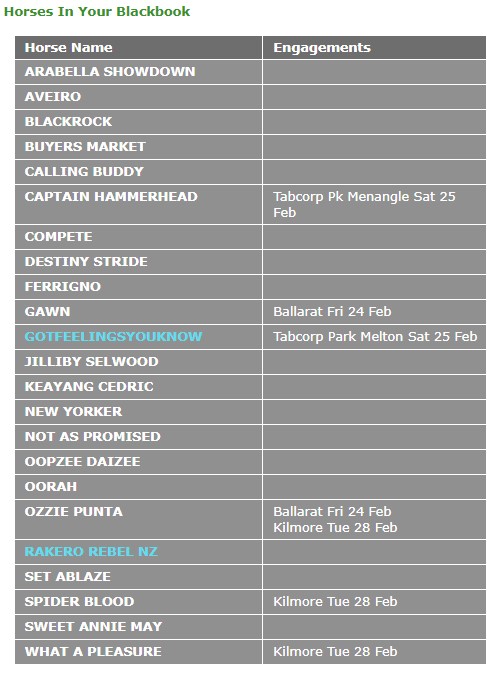 Horses In Your Blackbook

| Horse Name | Engagements |
|---|---|
| ARABELLA SHOWDOWN | |
| AVEIRO | |
| BLACKROCK | |
| BUYERS MARKET | |
| CALLING BUDDY | |
| CAPTAIN HAMMERHEAD | Tabcorp Pk Menangle Sat 25 Feb |
| COMPETE | |
| DESTINY STRIDE | |
| FERRIGNO | |
| GAWN | Ballarat Fri 24 Feb |
| GOTFEELINGSYOUKNOW | Tabcorp Park Melton Sat 25 Feb |
| JILLIBY SELWOOD | |
| KEAYANG CEDRIC | |
| NEW YORKER | |
| NOT AS PROMISED | |
| OOPZEE DAIZEE | |
| OORAH | |
| OZZIE PUNTA | Ballarat Fri 24 Feb Kilmore Tue 28 Feb |
| RAKERO REBEL NZ | |
| SET ABLAZE | |
| SPIDER BLOOD | Kilmore Tue 28 Feb |
| SWEET ANNIE MAY | |
| WHAT A PLEASURE | Kilmore Tue 28 Feb |